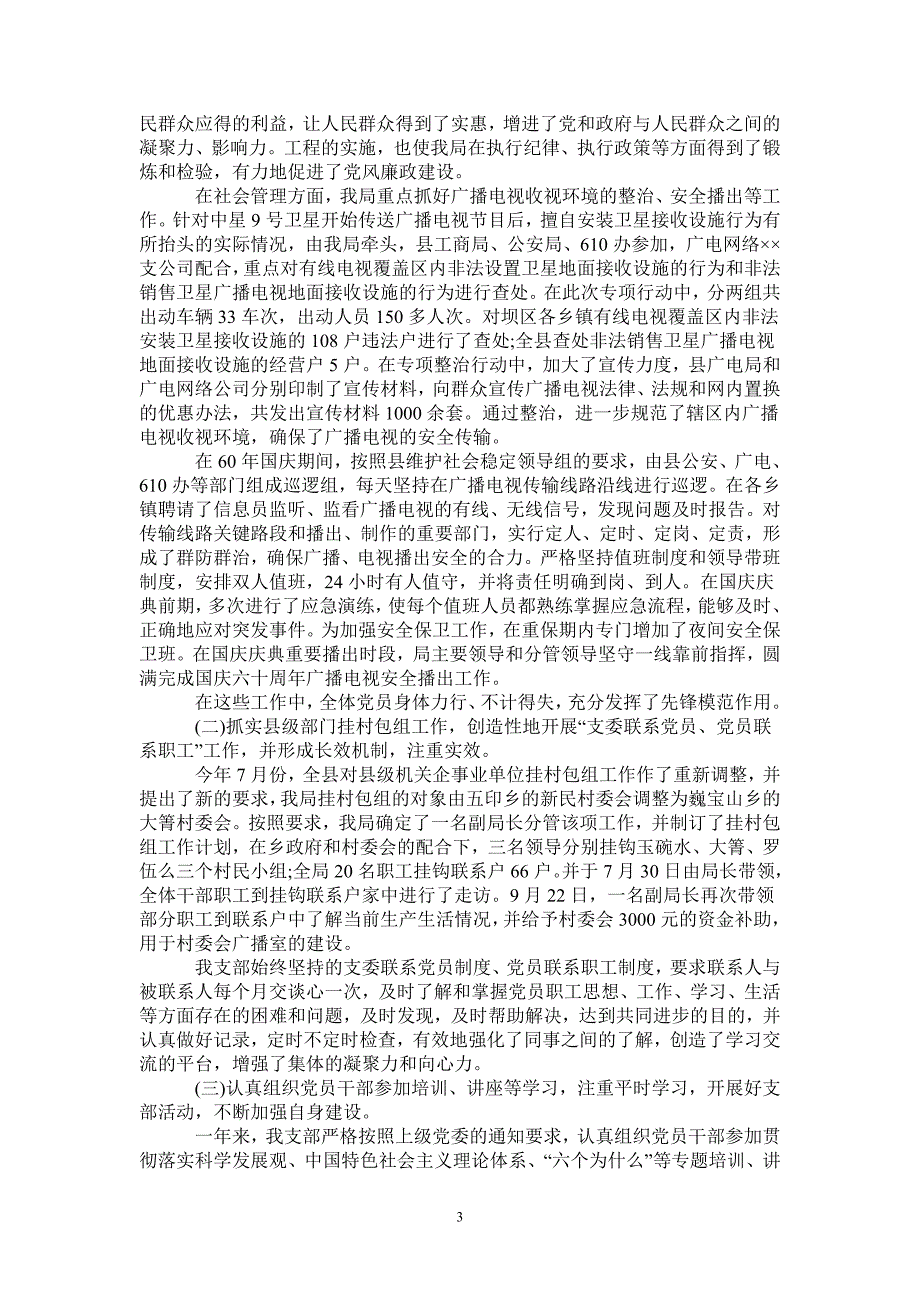 民群众应得的利益，让人民群众得到了实惠，增进了党和政府与人民群众之间的凝聚力、影响力。工程的实施，也使我局在执行纪律、执行政策等方面得到了锻炼和检验，有力地促进了党风廉政建设。

在社会管理方面，我局重点抓好广播电视收视环境的整治、安全播出等工作。针对中星 9 号卫星开始传送广播电视节目后，擅自安装卫星接收设施行为有所抬头的实际情况，由我局牵头，县工商局、公安局、610 办参加，广电网络××支公司配合，重点对有线电视覆盖区内非法设置卫星地面接收设施的行为和非法销售卫星广播电视地面接收设施的行为进行查处。在此次专项行动中，分两组共出动车辆 33 车次，出动人员 150 多人次。对坝区各乡镇有线电视覆盖区内非法安装卫星接收设施的 108 户违法户进行了查处;全县查处非法销售卫星广播电视地面接收设施的经营户 5 户。在专项整治行动中，加大了宣传力度，县广电局和广电网络公司分别印制了宣传材料，向群众宣传广播电视法律、法规和网内置换的优惠办法，共发出宣传材料 1000 余套。通过整治，进一步规范了辖区内广播电视收视环境，确保了广播电视的安全传输。

在 60 年国庆期间，按照县维护社会稳定领导组的要求，由县公安、广电、610 办等部门组成巡逻组，每天坚持在广播电视传输线路沿线进行巡逻。在各乡镇聘请了信息员监听、监看广播电视的有线、无线信号，发现问题及时报告。对传输线路关键路段和播出、制作的重要部门，实行定人、定时、定岗、定责，形成了群防群治，确保广播、电视播出安全的合力。严格坚持值班制度和领导带班制度，安排双人值班，24 小时有人值守，并将责任明确到岗、到人。在国庆庆典前期，多次进行了应急演练，使每个值班人员都熟练掌握应急流程，能够及时、正确地应对突发事件。为加强安全保卫工作，在重保期内专门增加了夜间安全保卫班。在国庆庆典重要播出时段，局主要领导和分管领导坚守一线靠前指挥，圆满完成国庆六十周年广播电视安全播出工作。

在这些工作中，全体党员身体力行、不计得失，充分发挥了先锋模范作用。

(二)抓实县级部门挂村包组工作，创造性地开展“支委联系党员、党员联系职工”工作，并形成长效机制，注重实效。

今年 7 月份，全县对县级机关企事业单位挂村包组工作作了重新调整，并提出了新的要求，我局挂村包组的对象由五印乡的新民村委会调整为巍宝山乡的大箐村委会。按照要求，我局确定了一名副局长分管该项工作，并制订了挂村包组工作计划，在乡政府和村委会的配合下，三名领导分别挂钩玉碗水、大箐、罗伍么三个村民小组;全局 20 名职工挂钩联系户 66 户。并于 7 月 30 日由局长带领，全体干部职工到挂钩联系户家中进行了走访。9 月 22 日，一名副局长再次带领部分职工到联系户中了解当前生产生活情况，并给予村委会 3000 元的资金补助，用于村委会广播室的建设。

我支部始终坚持的支委联系党员制度、党员联系职工制度，要求联系人与被联系人每个月交谈心一次，及时了解和掌握党员职工思想、工作、学习、生活等方面存在的困难和问题，及时发现，及时帮助解决，达到共同进步的目的，并认真做好记录，定时不定时检查，有效地强化了同事之间的了解，创造了学习交流的平台，增强了集体的凝聚力和向心力。

(三)认真组织党员干部参加培训、讲座等学习，注重平时学习，开展好支部活动，不断加强自身建设。

一年来，我支部严格按照上级党委的通知要求，认真组织党员干部参加贯彻落实科学发展观、中国特色社会主义理论体系、“六个为什么”等专题培训、讲

3